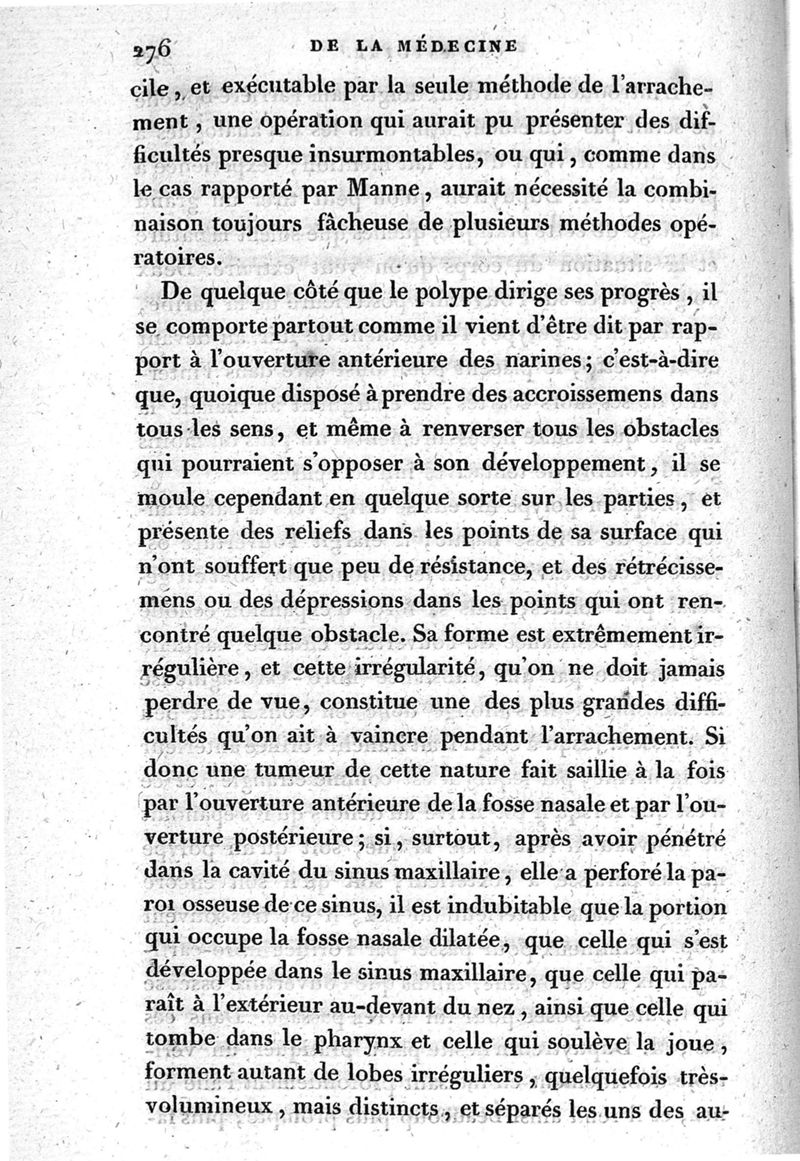 276 DE LA MÉDECINE

cile, et exécutable par la seule méthode de l'arrachement, une opération qui aurait pu présenter des difficultés presque insurmontables, ou qui, comme dans le cas rapporté par Manne, aurait nécessité la combinaison toujours fâcheuse de plusieurs méthodes opératoires.

De quelque côté que le polype dirige ses progrès, il se comporte partout comme il vient d'être dit par rapport à l'ouverture antérieure des narines; c'est-à-dire que, quoique disposé à prendre des accroissemens dans tous les sens, et même à renverser tous les obstacles qui pourraient s'opposer à son développement, il se moule cependant en quelque sorte sur les parties, et présente des reliefs dans les points de sa surface qui n'ont souffert que peu de résistance, et des rétrécissemens ou des dépressions dans les points qui ont rencontré quelque obstacle. Sa forme est extrêmement irrégulière, et cette irrégularité, qu'on ne doit jamais perdre de vue, constitue une des plus grandes difficultés qu'on ait à vaincre pendant l'arrachement. Si donc une tumeur de cette nature fait saillie à la fois par l'ouverture antérieure de la fosse nasale et par l'ouverture postérieure; si, surtout, après avoir pénétré dans la cavité du sinus maxillaire, elle a perforé la paroi osseuse de ce sinus, il est indubitable que la portion qui occupe la fosse nasale dilatée, que celle qui s'est développée dans le sinus maxillaire, que celle qui paraît à l'extérieur au-devant du nez, ainsi que celle qui tombe dans le pharynx et celle qui soulève la joue, forment autant de lobes irréguliers, quelquefois très-volumineux, mais distincts, et séparés les uns des au-